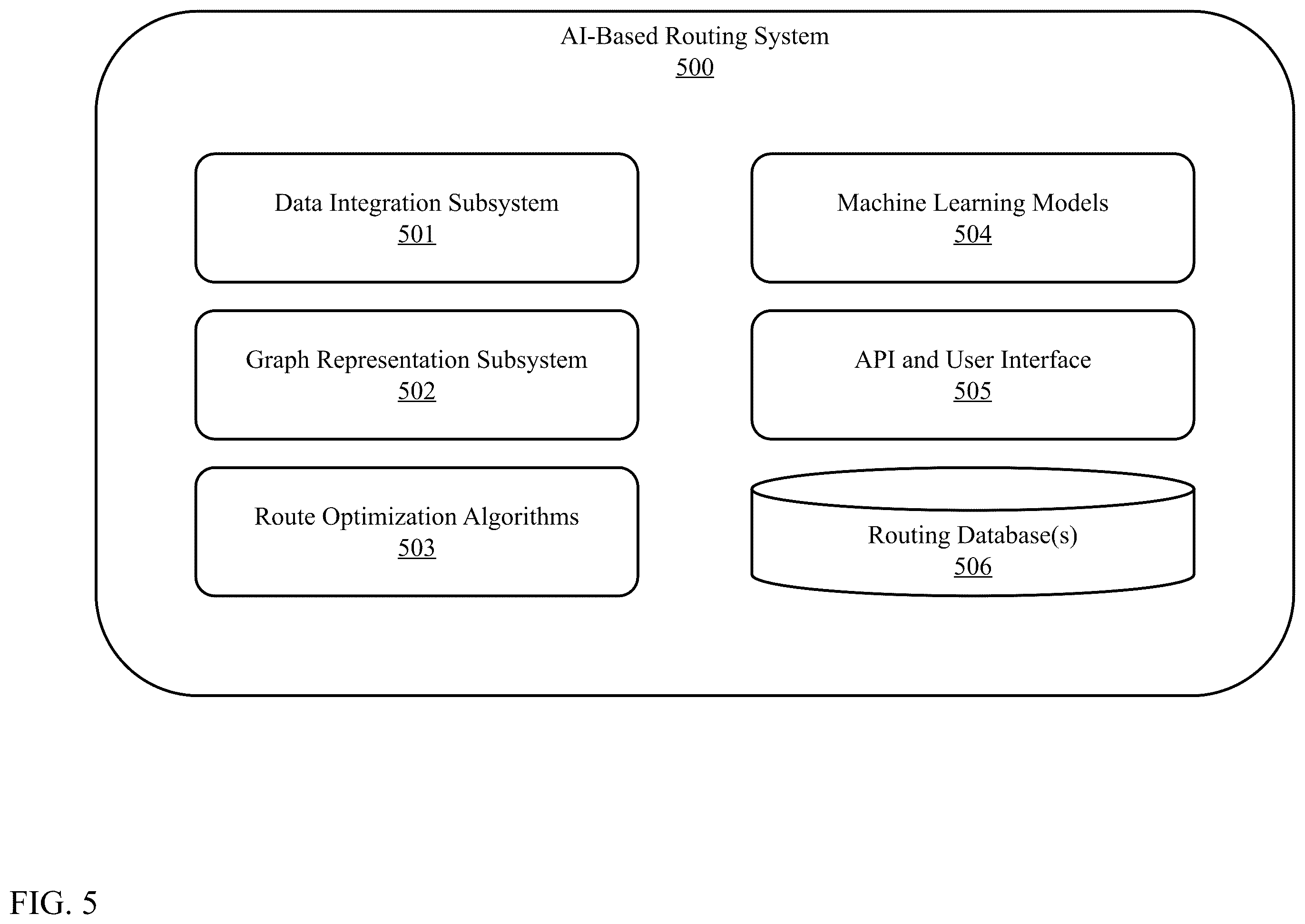 AI-Based Routing System
500

Data Integration Subsystem
501

Graph Representation Subsystem
502

Route Optimization Algorithms
503

Machine Learning Models
504

API and User Interface
505

Routing Database(s)
506

FIG. 5